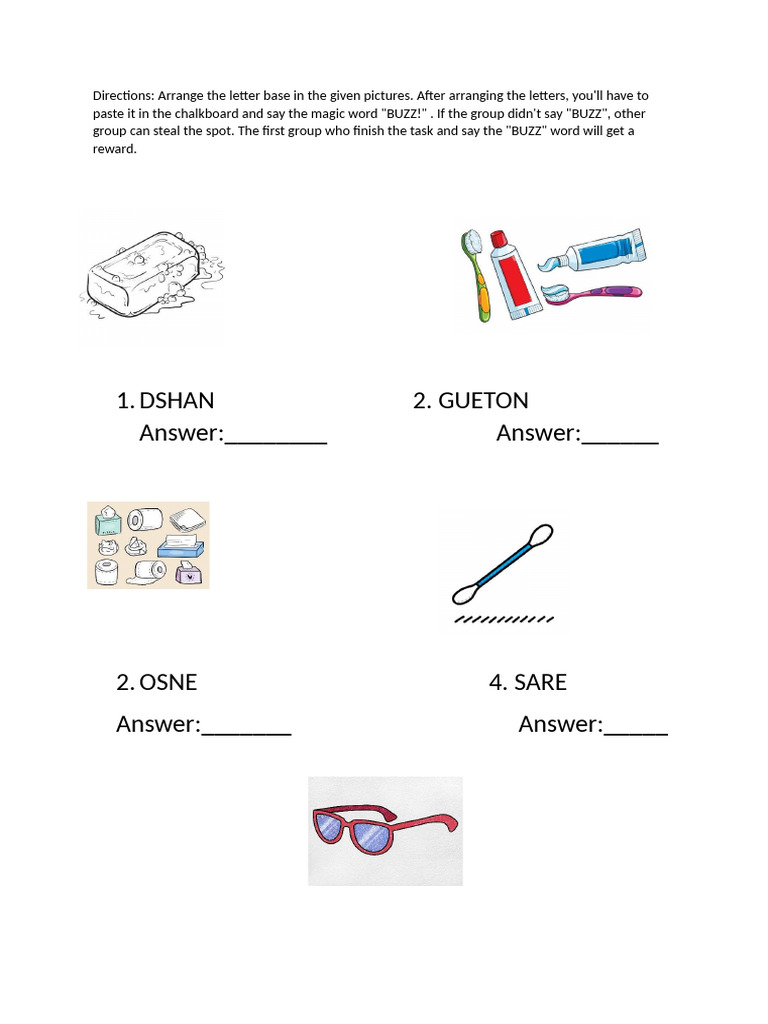 Directions: Arrange the letter base in the given pictures. After arranging the letters, you'll have to paste it in the chalkboard and say the magic word "BUZZ!" . If the group didn't say "BUZZ", other group can steal the spot. The first group who finish the task and say the "BUZZ" word will get a reward.

1. DSHAN
Answer:________

2. GUETON
Answer:______

2. OSNE
Answer:_______

4. SARE
Answer:_____